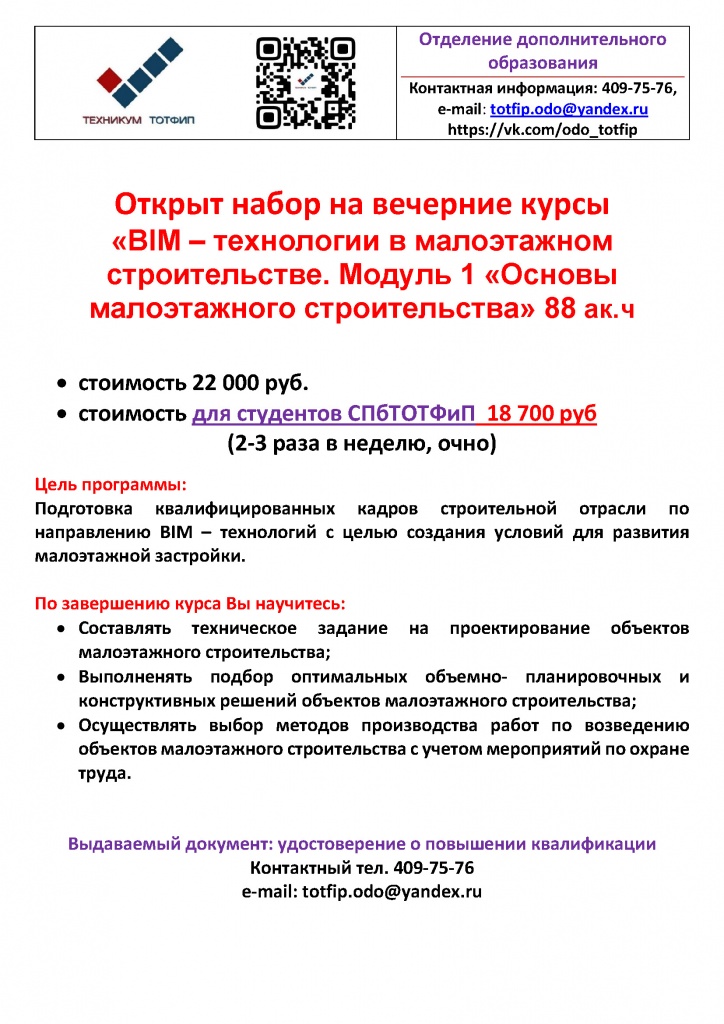 ТЕХНИКУМ ТОТФИП

Отделение дополнительного образования

Контактная информация: 409-75-76, e-mail: totfip.odo@yandex.ru
https://vk.com/odo_totfip

Открыт набор на вечерние курсы «BIM – технологии в малоэтажном строительстве. Модуль 1 «Основы малоэтажного строительства» 88 ак.ч

• стоимость 22 000 руб.
• стоимость для студентов СПбТОТФиП 18 700 руб
(2-3 раза в неделю, очно)

Цель программы:
Подготовка квалифицированных кадров строительной отрасли по направлению BIM – технологий с целью создания условий для развития малоэтажной застройки.

По завершению курса Вы научитесь:
• Составлять техническое задание на проектирование объектов малоэтажного строительства;
• Выполненять подбор оптимальных объемно- планировочных и конструктивных решений объектов малоэтажного строительства;
• Осуществлять выбор методов производства работ по возведению объектов малоэтажного строительства с учетом мероприятий по охране труда.

Выдаваемый документ: удостоверение о повышении квалификации
Контактный тел. 409-75-76
e-mail: totfip.odo@yandex.ru